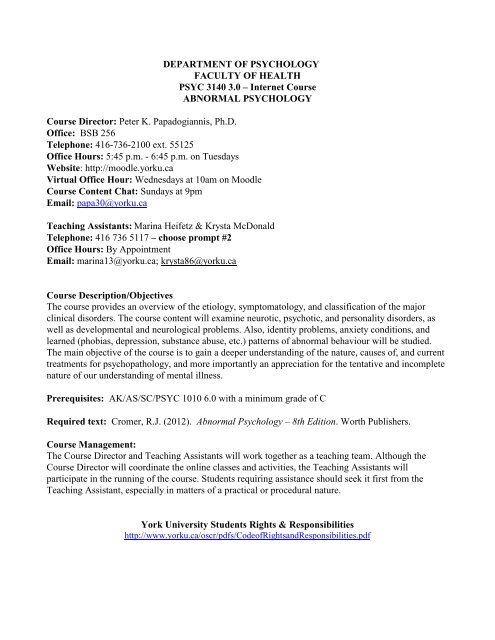 DEPARTMENT OF PSYCHOLOGY
FACULTY OF HEALTH
PSYC 3140 3.0 – Internet Course
ABNORMAL PSYCHOLOGY

Course Director: Peter K. Papadogiannis, Ph.D.
Office: BSB 256
Telephone: 416-736-2100 ext. 55125
Office Hours: 5:45 p.m. - 6:45 p.m. on Tuesdays
Website: http://moodle.yorku.ca
Virtual Office Hour: Wednesdays at 10am on Moodle
Course Content Chat: Sundays at 9pm
Email: papa30@yorku.ca

Teaching Assistants: Marina Heifetz & Krysta McDonald
Telephone: 416 736 5117 – choose prompt #2
Office Hours: By Appointment
Email: marina13@yorku.ca; krysta86@yorku.ca

Course Description/Objectives
The course provides an overview of the etiology, symptomatology, and classification of the major clinical disorders. The course content will examine neurotic, psychotic, and personality disorders, as well as developmental and neurological problems. Also, identity problems, anxiety conditions, and learned (phobias, depression, substance abuse, etc.) patterns of abnormal behaviour will be studied. The main objective of the course is to gain a deeper understanding of the nature, causes of, and current treatments for psychopathology, and more importantly an appreciation for the tentative and incomplete nature of our understanding of mental illness.

Prerequisites: AK/AS/SC/PSYC 1010 6.0 with a minimum grade of C

Required text: Cromer, R.J. (2012). Abnormal Psychology – 8th Edition. Worth Publishers.

Course Management:
The Course Director and Teaching Assistants will work together as a teaching team. Although the Course Director will coordinate the online classes and activities, the Teaching Assistants will participate in the running of the course. Students requiring assistance should seek it first from the Teaching Assistant, especially in matters of a practical or procedural nature.

York University Students Rights & Responsibilities
http://www.yorku.ca/oscr/pdfs/CodeofRightsandResponsibilities.pdf